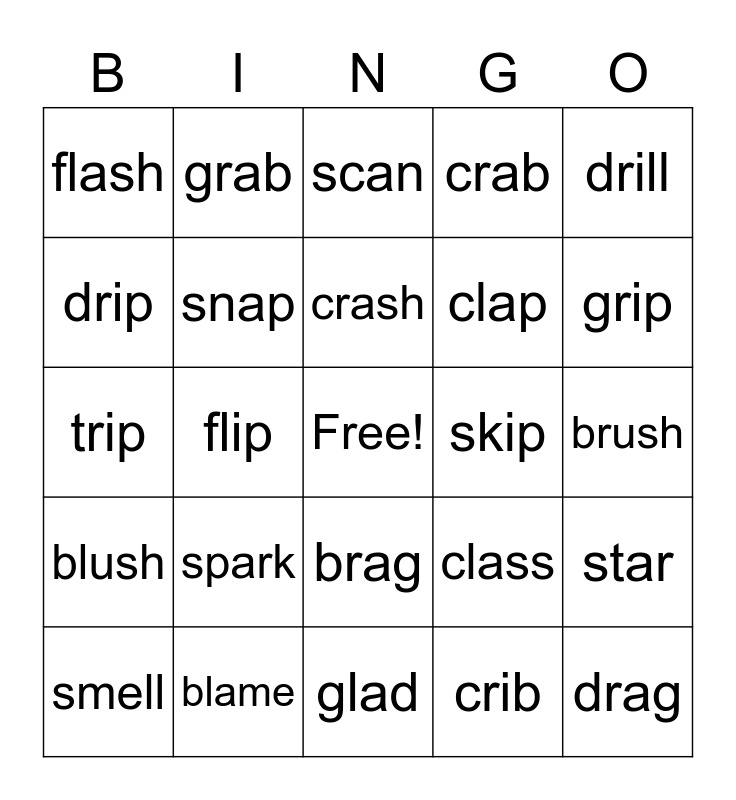 | B | I | N | G | O |
|---|---|---|---|---|
| flash | grab | scan | crab | drill |
| drip | snap | crash | clap | grip |
| trip | flip | Free! | skip | brush |
| blush | spark | brag | class | star |
| smell | blame | glad | crib | drag |